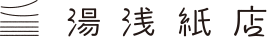 湯浅紙店